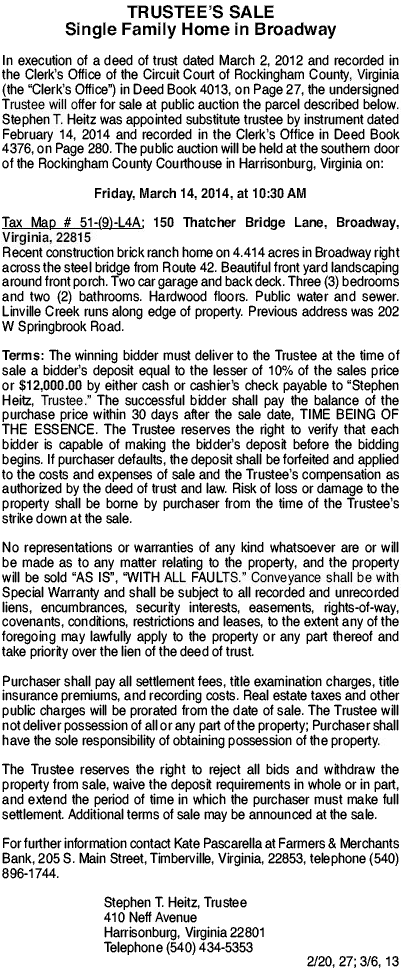 TRUSTEE'S SALE
Single Family Home in Broadway

In execution of a deed of trust dated March 2, 2012 and recorded in the Clerk's Office of the Circuit Court of Rockingham County, Virginia (the "Clerk's Office") in Deed Book 4013, on Page 27, the undersigned Trustee will offer for sale at public auction the parcel described below. Stephen T. Heitz was appointed substitute trustee by instrument dated February 14, 2014 and recorded in the Clerk's Office in Deed Book 4376, on Page 280. The public auction will be held at the southern door of the Rockingham County Courthouse in Harrisonburg, Virginia on:

Friday, March 14, 2014, at 10:30 AM

Tax Map # 51-(9)-L4A; 150 Thatcher Bridge Lane, Broadway, Virginia, 22815
Recent construction brick ranch home on 4.414 acres in Broadway right across the steel bridge from Route 42. Beautiful front yard landscaping around front porch. Two car garage and back deck. Three (3) bedrooms and two (2) bathrooms. Hardwood floors. Public water and sewer. Linville Creek runs along edge of property. Previous address was 202 W Springbrook Road.

Terms: The winning bidder must deliver to the Trustee at the time of sale a bidder's deposit equal to the lesser of 10% of the sales price or $12,000.00 by either cash or cashier's check payable to "Stephen Heitz, Trustee." The successful bidder shall pay the balance of the purchase price within 30 days after the sale date, TIME BEING OF THE ESSENCE. The Trustee reserves the right to verify that each bidder is capable of making the bidder's deposit before the bidding begins. If purchaser defaults, the deposit shall be forfeited and applied to the costs and expenses of sale and the Trustee's compensation as authorized by the deed of trust and law. Risk of loss or damage to the property shall be borne by purchaser from the time of the Trustee's strike down at the sale.

No representations or warranties of any kind whatsoever are or will be made as to any matter relating to the property, and the property will be sold "AS IS", "WITH ALL FAULTS." Conveyance shall be with Special Warranty and shall be subject to all recorded and unrecorded liens, encumbrances, security interests, easements, rights-of-way, covenants, conditions, restrictions and leases, to the extent any of the foregoing may lawfully apply to the property or any part thereof and take priority over the lien of the deed of trust.

Purchaser shall pay all settlement fees, title examination charges, title insurance premiums, and recording costs. Real estate taxes and other public charges will be prorated from the date of sale. The Trustee will not deliver possession of all or any part of the property; Purchaser shall have the sole responsibility of obtaining possession of the property.

The Trustee reserves the right to reject all bids and withdraw the property from sale, waive the deposit requirements in whole or in part, and extend the period of time in which the purchaser must make full settlement. Additional terms of sale may be announced at the sale.

For further information contact Kate Pascarella at Farmers & Merchants Bank, 205 S. Main Street, Timberville, Virginia, 22853, telephone (540) 896-1744.

Stephen T. Heitz, Trustee
410 Neff Avenue
Harrisonburg, Virginia 22801
Telephone (540) 434-5353

2/20, 27; 3/6, 13